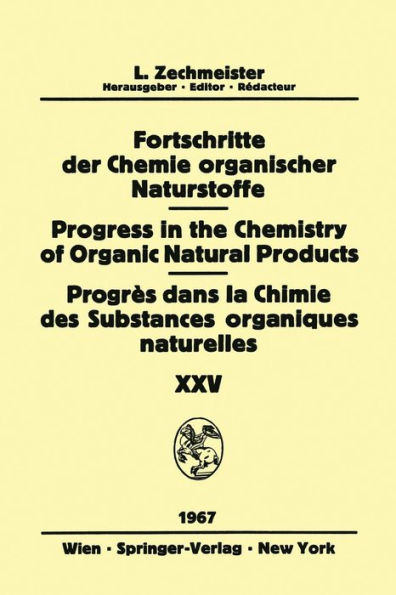 L. Zechmeister
Herausgeber · Editor · Rédacteur

Fortschritte der Chemie organischer Naturstoffe

Progress in the Chemistry of Organic Natural Products

Progrès dans la Chimie des Substances organiques naturelles

XXV

1967

Wien · Springer-Verlag · New York